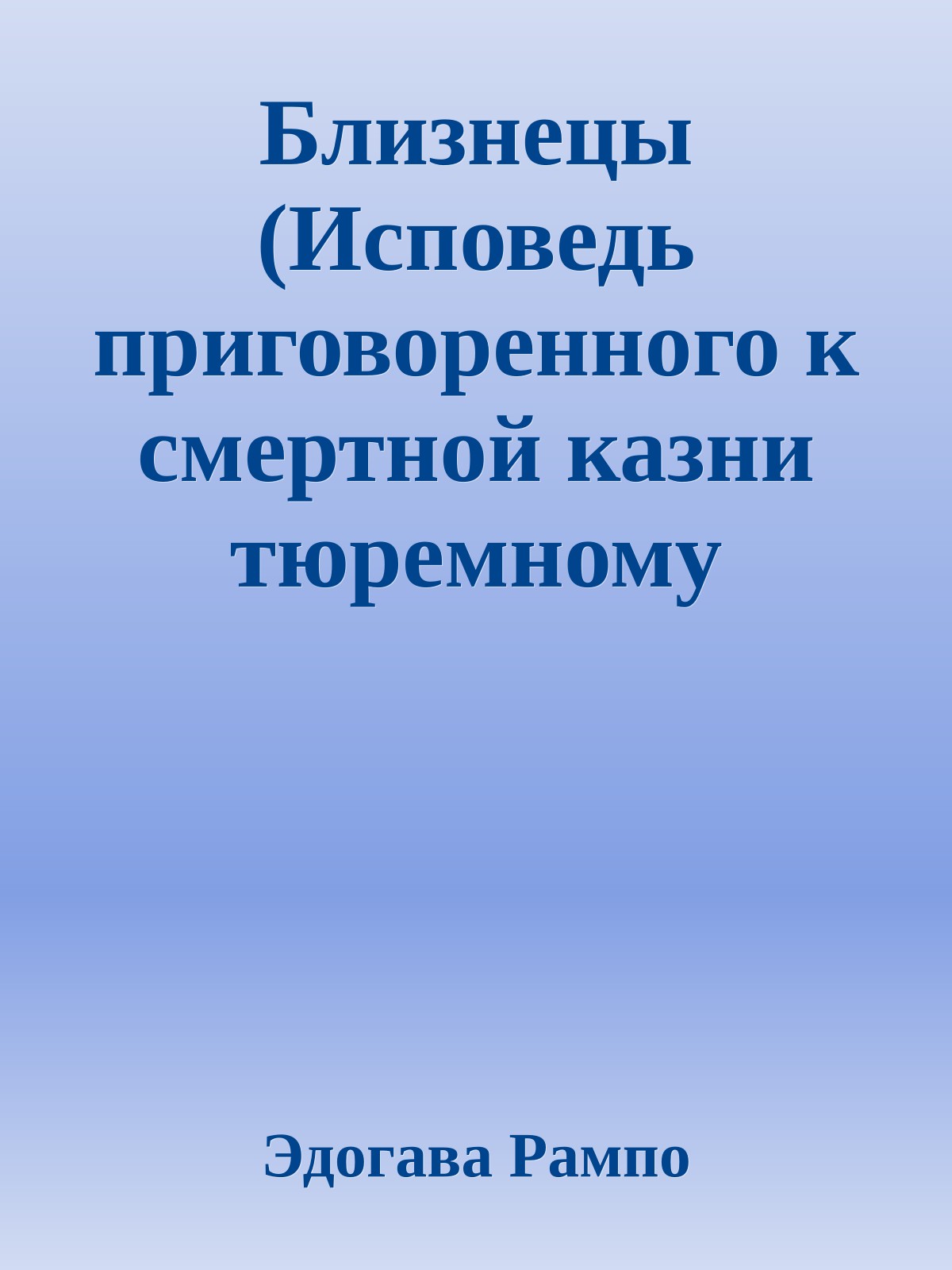 Близнецы (Исповедь приговоренного к смертной казни тюремному

Эдогава Рампо